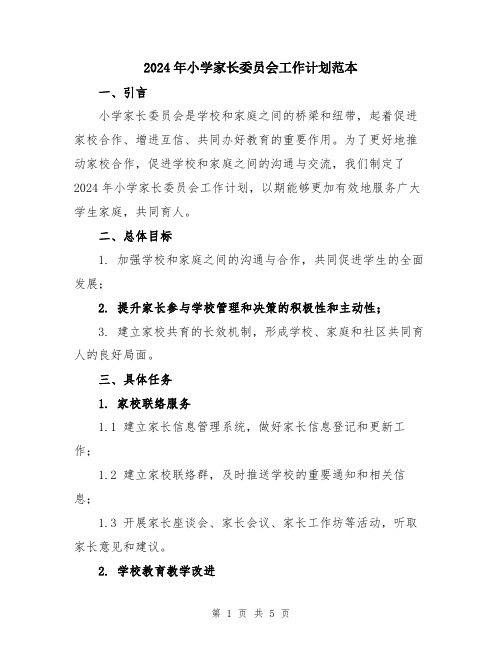 2024年小学家长委员会工作计划范本

一、引言

小学家长委员会是学校和家庭之间的桥梁和纽带，起着促进家校合作、增进互信、共同办好教育的重要作用。为了更好地推动家校合作，促进学校和家庭之间的沟通与交流，我们制定了2024年小学家长委员会工作计划，以期能够更加有效地服务广大学生家庭，共同育人。

二、总体目标

1. 加强学校和家庭之间的沟通与合作，共同促进学生的全面发展；

2. 提升家长参与学校管理和决策的积极性和主动性；

3. 建立家校共育的长效机制，形成学校、家庭和社区共同育人的良好局面。

三、具体任务

1. 家校联络服务

1.1 建立家长信息管理系统，做好家长信息登记和更新工作；

1.2 建立家校联络群，及时推送学校的重要通知和相关信息；

1.3 开展家长座谈会、家长会议、家长工作坊等活动，听取家长意见和建议。

2. 学校教育教学改进

第 1 页 共 5 页